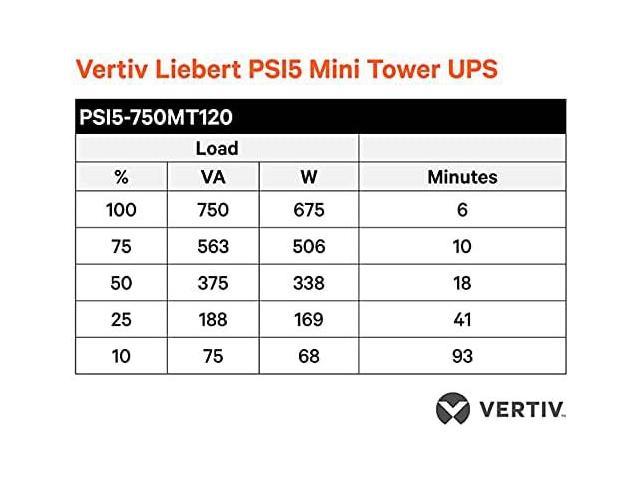 Vertiv Liebert PSI5 Mini Tower UPS

PSI5-750MT120

| Load | | | |
|---|---|---|---|
| % | VA | W | Minutes |
| 100 | 750 | 675 | 6 |
| 75 | 563 | 506 | 10 |
| 50 | 375 | 338 | 18 |
| 25 | 188 | 169 | 41 |
| 10 | 75 | 68 | 93 |

VERTIV.